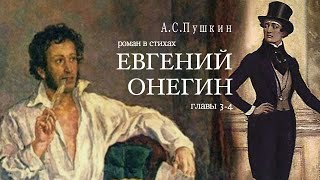 А.С.Пушкин

роман в стихах

ЕВГЕНИЙ ОНЕГИН

главы 3-4